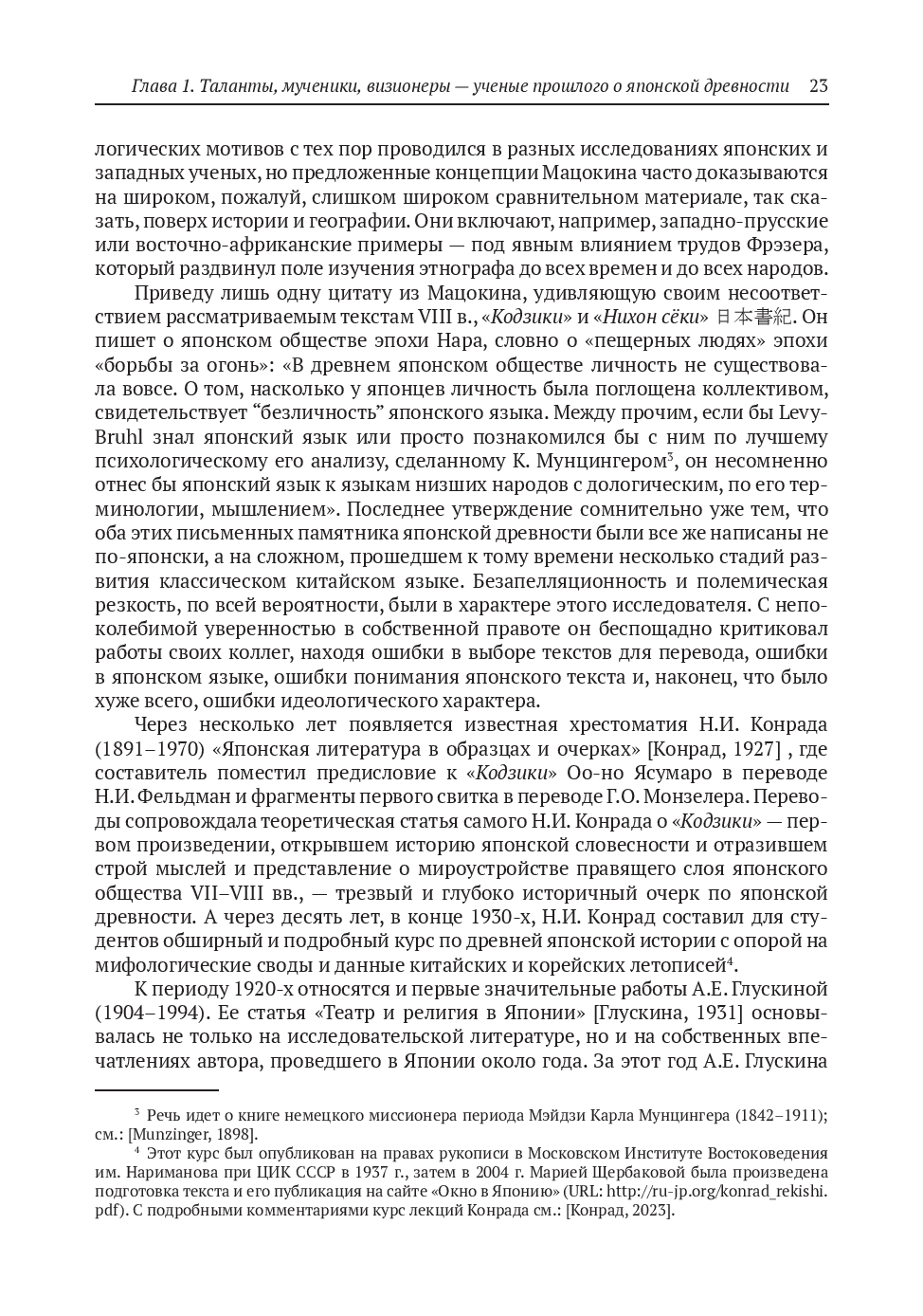 Глава 1. Таланты, мученики, визионеры — ученые прошлого о японской древности 23

логических мотивов с тех пор проводился в разных исследованиях японских и западных ученых, но предложенные концепции Мацокина часто доказываются на широком, пожалуй, слишком широком сравнительном материале, так сказать, поверх истории и географии. Они включают, например, западно-прусские или восточно-африканские примеры — под явным влиянием трудов Фрэзера, который раздвинул поле изучения этнографа до всех времен и до всех народов.

Приведу лишь одну цитату из Мацокина, удивляющую своим несоответствием рассматриваемым текстам VIII в., «Кодзики» и «Нихон сёки» 日本書紀. Он пишет о японском обществе эпохи Нара, словно о «пещерных людях» эпохи «борьбы за огонь»: «В древнем японском обществе личность не существовала вовсе. О том, насколько у японцев личность была поглощена коллективом, свидетельствует “безличность” японского языка. Между прочим, если бы Levy-Bruhl знал японский язык или просто познакомился бы с ним по лучшему психологическому его анализу, сделанному К. Мунцингером$^3$, он несомненно отнес бы японский язык к языкам низших народов с дологическим, по его терминологии, мышлением». Последнее утверждение сомнительно уже тем, что оба этих письменных памятника японской древности были все же написаны не по-японски, а на сложном, прошедшем к тому времени несколько стадий развития классическом китайском языке. Безапелляционность и полемическая резкость, по всей вероятности, были в характере этого исследователя. С непоколебимой уверенностью в собственной правоте он беспощадно критиковал работы своих коллег, находя ошибки в выборе текстов для перевода, ошибки в японском языке, ошибки понимания японского текста и, наконец, что было хуже всего, ошибки идеологического характера.

Через несколько лет появляется известная хрестоматия Н.И. Конрада (1891–1970) «Японская литература в образцах и очерках» [Конрад, 1927] , где составитель поместил предисловие к «Кодзики» Оо-но Ясумаро в переводе Н.И. Фельдман и фрагменты первого свитка в переводе Г.О. Монзелера. Переводы сопровождала теоретическая статья самого Н.И. Конрада о «Кодзики» — первом произведении, открывшем историю японской словесности и отразившем строй мыслей и представление о мироустройстве правящего слоя японского общества VII–VIII вв., — трезвый и глубоко историчный очерк по японской древности. А через десять лет, в конце 1930-х, Н.И. Конрад составил для студентов обширный и подробный курс по древней японской истории с опорой на мифологические своды и данные китайских и корейских летописей$^4$.

К периоду 1920-х относятся и первые значительные работы А.Е. Глускиной (1904–1994). Ее статья «Театр и религия в Японии» [Глускина, 1931] основывалась не только на исследовательской литературе, но и на собственных впечатлениях автора, проведшего в Японии около года. За этот год А.Е. Глускина

$^3$ Речь идет о книге немецкого миссионера периода Мэйдзи Карла Мунцингера (1842–1911); см.: [Munzinger, 1898].

$^4$ Этот курс был опубликован на правах рукописи в Московском Институте Востоковедения им. Нариманова при ЦИК СССР в 1937 г., затем в 2004 г. Марией Щербаковой была произведена подготовка текста и его публикация на сайте «Окно в Японию» (URL: http://ru-jp.org/konrad_rekishi.pdf). С подробными комментариями курс лекций Конрада см.: [Конрад, 2023].